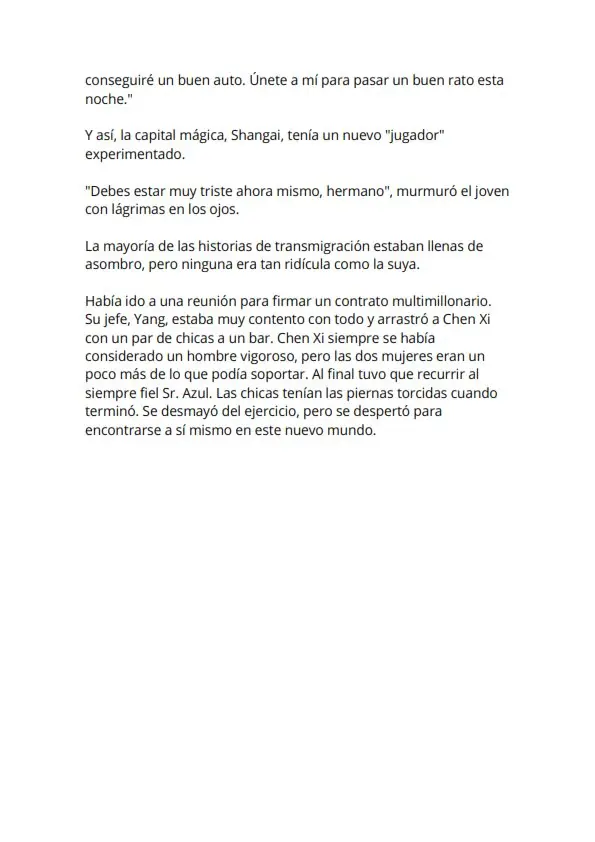 conseguiré un buen auto. Únete a mí para pasar un buen rato esta noche."

Y así, la capital mágica, Shangai, tenía un nuevo "jugador" experimentado.

"Debes estar muy triste ahora mismo, hermano", murmuró el joven con lágrimas en los ojos.

La mayoría de las historias de transmigración estaban llenas de asombro, pero ninguna era tan ridícula como la suya.

Había ido a una reunión para firmar un contrato multimillonario. Su jefe, Yang, estaba muy contento con todo y arrastró a Chen Xi con un par de chicas a un bar. Chen Xi siempre se había considerado un hombre vigoroso, pero las dos mujeres eran un poco más de lo que podía soportar. Al final tuvo que recurrir al siempre fiel Sr. Azul. Las chicas tenían las piernas torcidas cuando terminó. Se desmayó del ejercicio, pero se despertó para encontrarse a sí mismo en este nuevo mundo.